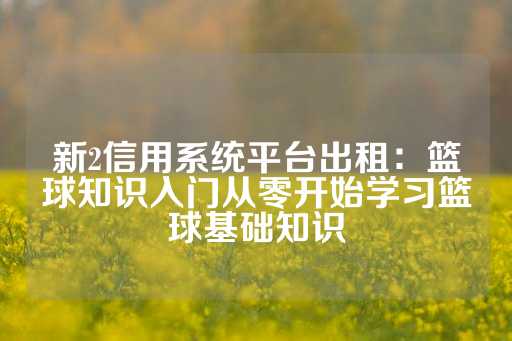 新2信用系统平台出租：篮球知识入门从零开始学习篮球基础知识